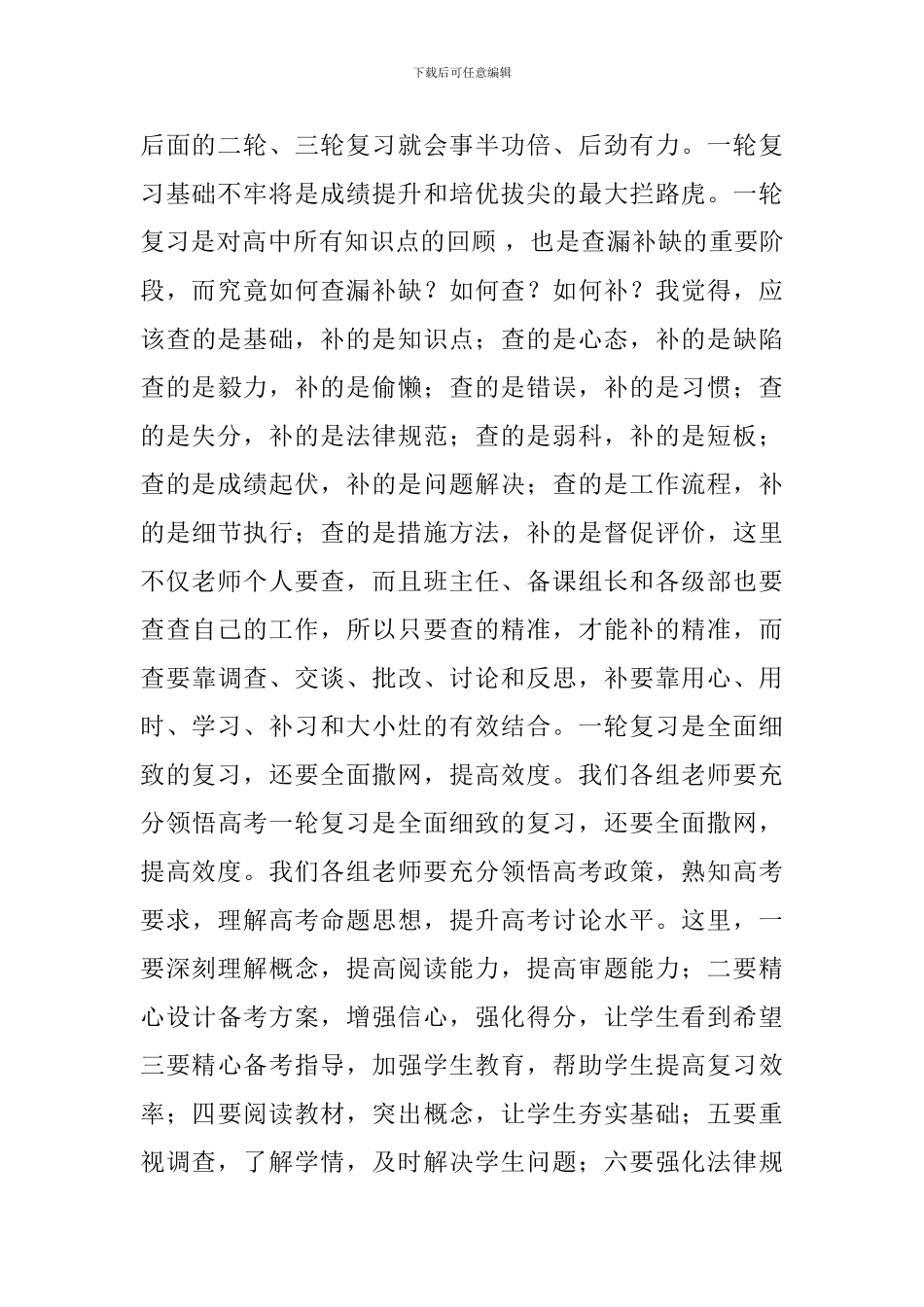 下载后可任意编辑

后面的二轮、三轮复习就会事半功倍、后劲有力。一轮复习基础不牢将是成绩提升和培优拔尖的最大拦路虎。一轮复习是对高中所有知识点的回顾，也是查漏补缺的重要阶段，而究竟如何查漏补缺？如何查？如何补？我觉得，应该查的是基础，补的是知识点；查的是心态，补的是缺陷查的是毅力，补的是偷懒；查的是错误，补的是习惯；查的是失分，补的是法律规范；查的是弱科，补的是短板；查的是成绩起伏，补的是问题解决；查的是工作流程，补的是细节执行；查的是措施方法，补的是督促评价，这里不仅老师个人要查，而且班主任、备课组长和各级部也要查查自己的工作，所以只要查的精准，才能补的精准，而查要靠调查、交谈、批改、讨论和反思，补要靠用心、用时、学习、补习和大小灶的有效结合。一轮复习是全面细致的复习，还要全面撒网，提高效度。我们各组老师要充分领悟高考一轮复习是全面细致的复习，还要全面撒网，提高效度。我们各组老师要充分领悟高考政策，熟知高考要求，理解高考命题思想，提升高考讨论水平。这里，一要深刻理解概念，提高阅读能力，提高审题能力；二要精心设计备考方案，增强信心，强化得分，让学生看到希望三要精心备考指导，加强学生教育，帮助学生提高复习效率；四要阅读教材，突出概念，让学生夯实基础；五要重视调查，了解学情，及时解决学生问题；六要强化法律规